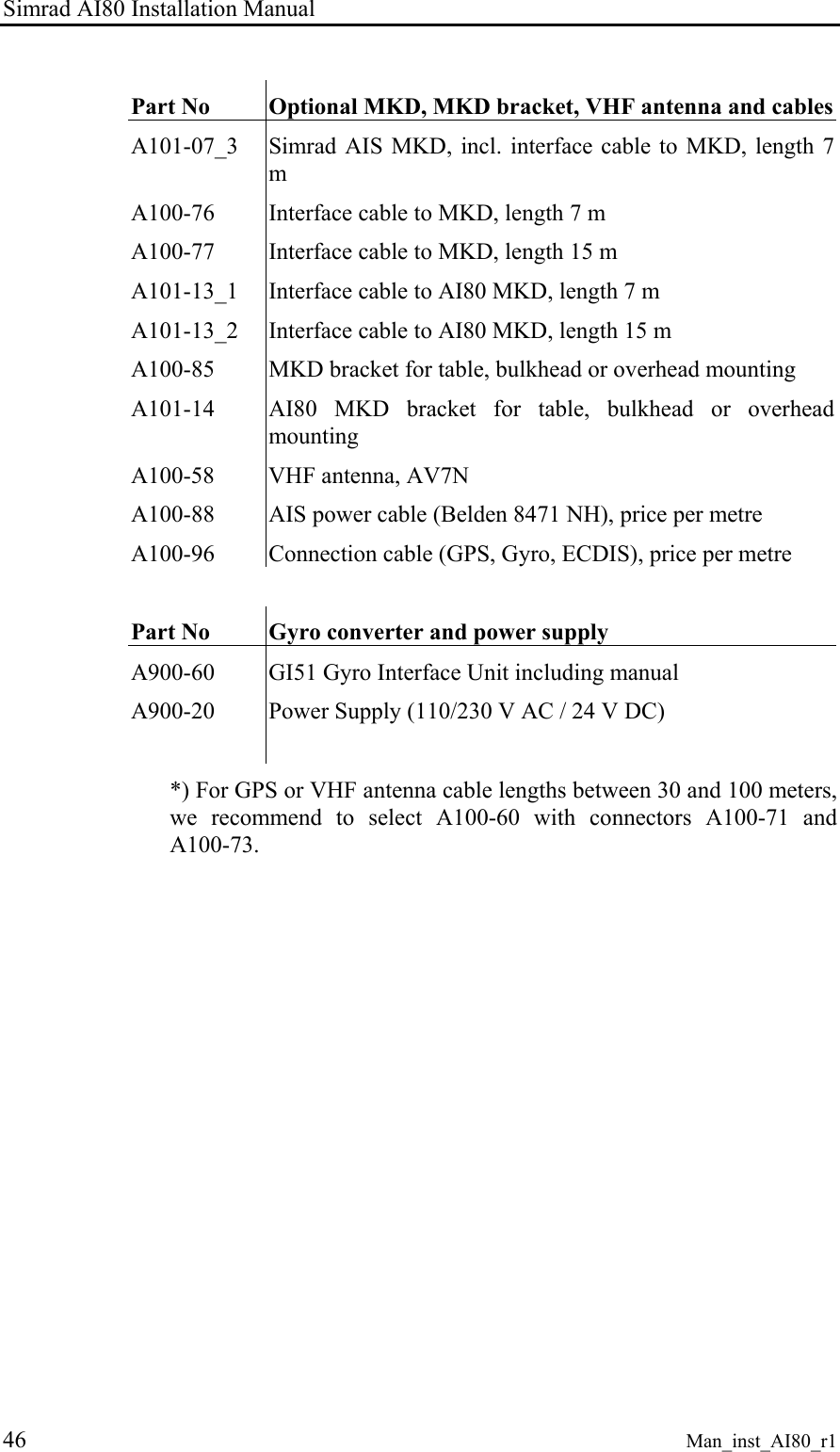 Simrad AI80 Installation Manual

| Part No | Optional MKD, MKD bracket, VHF antenna and cables |
|---|---|
| A101-07_3 | Simrad AIS MKD, incl. interface cable to MKD, length 7 m |
| A100-76 | Interface cable to MKD, length 7 m |
| A100-77 | Interface cable to MKD, length 15 m |
| A101-13_1 | Interface cable to AI80 MKD, length 7 m |
| A101-13_2 | Interface cable to AI80 MKD, length 15 m |
| A100-85 | MKD bracket for table, bulkhead or overhead mounting |
| A101-14 | AI80 MKD bracket for table, bulkhead or overhead mounting |
| A100-58 | VHF antenna, AV7N |
| A100-88 | AIS power cable (Belden 8471 NH), price per metre |
| A100-96 | Connection cable (GPS, Gyro, ECDIS), price per metre |

| Part No | Gyro converter and power supply |
|---|---|
| A900-60 | GI51 Gyro Interface Unit including manual |
| A900-20 | Power Supply (110/230 V AC / 24 V DC) |

*) For GPS or VHF antenna cable lengths between 30 and 100 meters, we recommend to select A100-60 with connectors A100-71 and A100-73.

46 Man_inst_AI80_r1